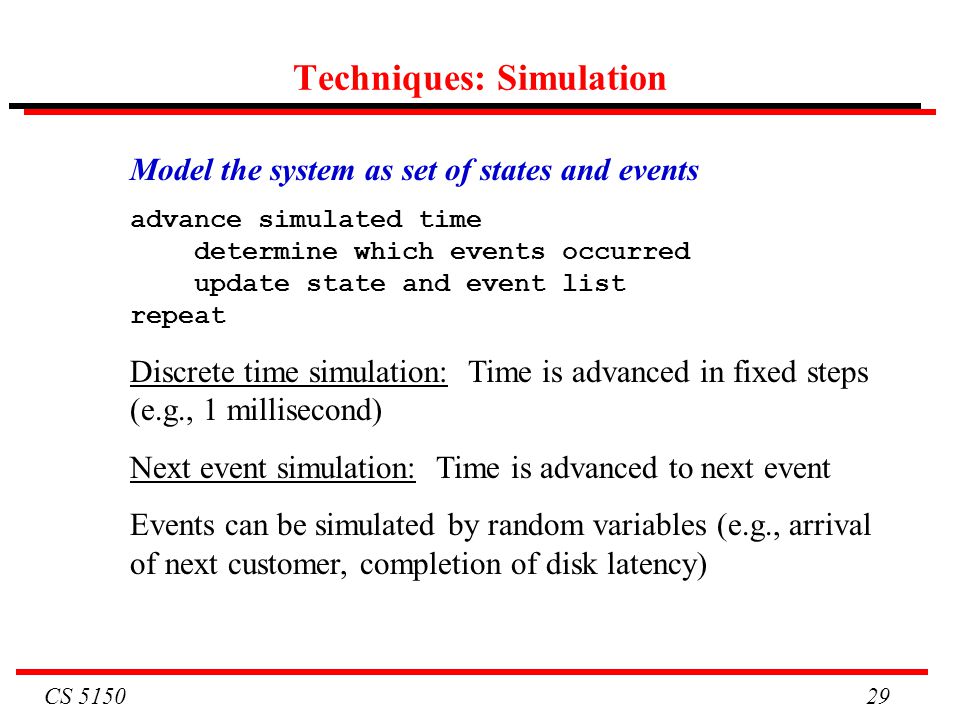 Techniques: Simulation

Model the system as set of states and events

advance simulated time
    determine which events occurred
    update state and event list
repeat

Discrete time simulation: Time is advanced in fixed steps (e.g., 1 millisecond)

Next event simulation: Time is advanced to next event

Events can be simulated by random variables (e.g., arrival of next customer, completion of disk latency)

CS 5150

29